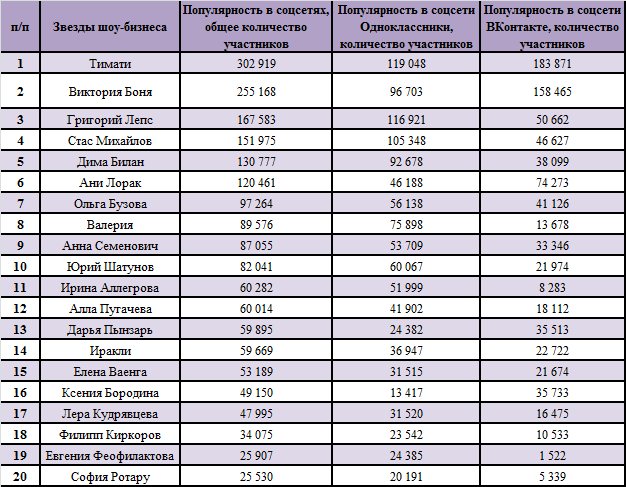 | п/п | Звезды шоу-бизнеса | Популярность в соцсетях, общее количество участников | Популярность в соцсети Одноклассники, количество участников | Популярность в соцсети ВКонтакте, количество участников |
|---|---|---|---|---|
| 1 | Тимати | 302 919 | 119 048 | 183 871 |
| 2 | Виктория Боня | 255 168 | 96 703 | 158 465 |
| 3 | Григорий Лепс | 167 583 | 116 921 | 50 662 |
| 4 | Стас Михайлов | 151 975 | 105 348 | 46 627 |
| 5 | Дима Билан | 130 777 | 92 678 | 38 099 |
| 6 | Ани Лорак | 120 461 | 46 188 | 74 273 |
| 7 | Ольга Бузова | 97 264 | 56 138 | 41 126 |
| 8 | Валерия | 89 576 | 75 898 | 13 678 |
| 9 | Анна Семенович | 87 055 | 53 709 | 33 346 |
| 10 | Юрий Шатунов | 82 041 | 60 067 | 21 974 |
| 11 | Ирина Аллегрова | 60 282 | 51 999 | 8 283 |
| 12 | Алла Пугачева | 60 014 | 41 902 | 18 112 |
| 13 | Дарья Пынзарь | 59 895 | 24 382 | 35 513 |
| 14 | Иракли | 59 669 | 36 947 | 22 722 |
| 15 | Елена Ваенга | 53 189 | 31 515 | 21 674 |
| 16 | Ксения Бородина | 49 150 | 13 417 | 35 733 |
| 17 | Лера Кудрявцева | 47 995 | 31 520 | 16 475 |
| 18 | Филипп Киркоров | 34 075 | 23 542 | 10 533 |
| 19 | Евгения Феофилактова | 25 907 | 24 385 | 1 522 |
| 20 | София Ротару | 25 530 | 20 191 | 5 339 |